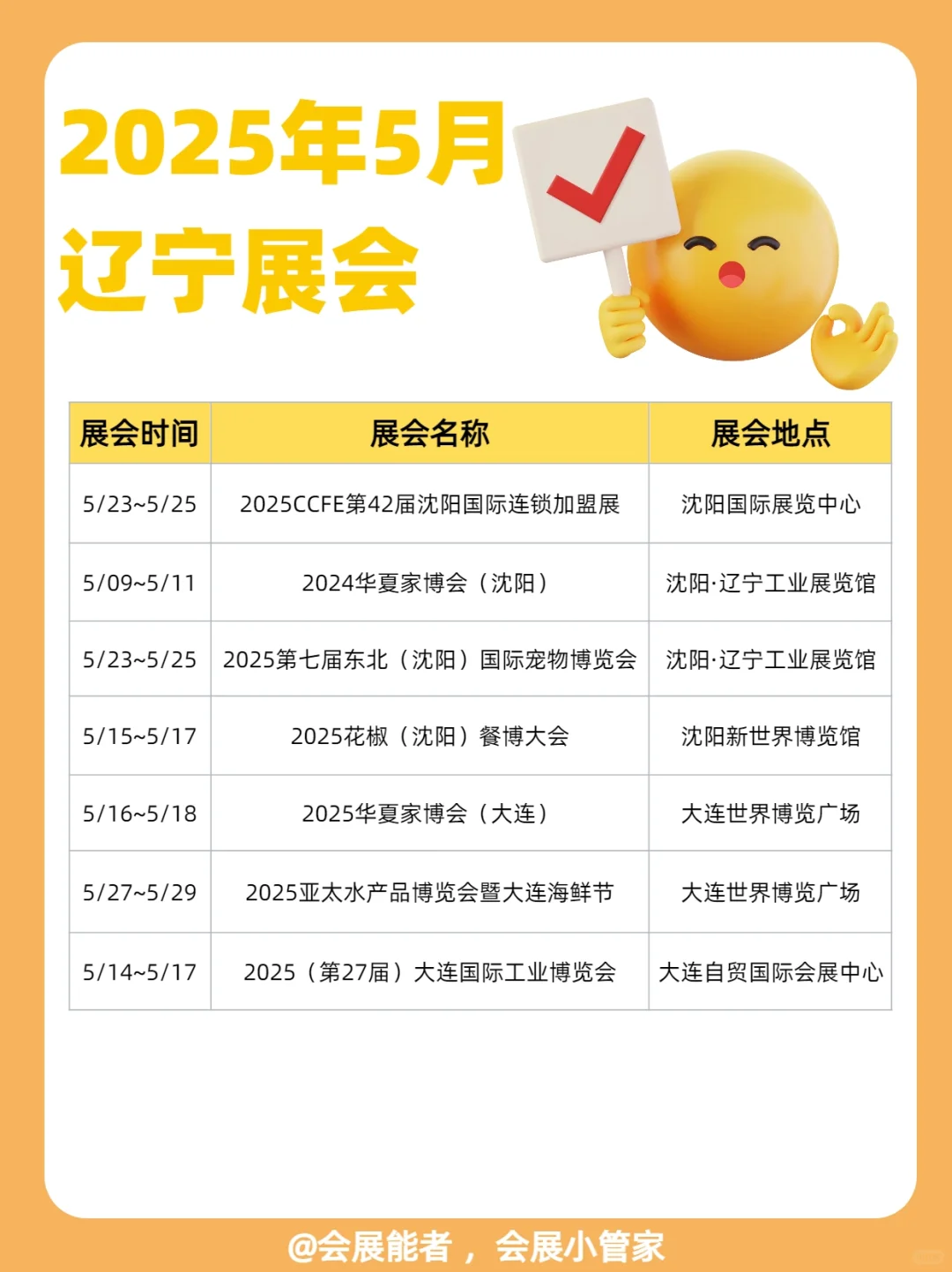 2025年5月
辽宁展会

| 展会时间 | 展会名称 | 展会地点 |
|---|---|---|
| 5/23~5/25 | 2025CCFE第42届沈阳国际连锁加盟展 | 沈阳国际展览中心 |
| 5/09~5/11 | 2024华夏家博会（沈阳） | 沈阳·辽宁工业展览馆 |
| 5/23~5/25 | 2025第七届东北（沈阳）国际宠物博览会 | 沈阳·辽宁工业展览馆 |
| 5/15~5/17 | 2025花椒（沈阳）餐博大会 | 沈阳新世界博览馆 |
| 5/16~5/18 | 2025华夏家博会（大连） | 大连世界博览广场 |
| 5/27~5/29 | 2025亚太水产品博览会暨大连海鲜节 | 大连世界博览广场 |
| 5/14~5/17 | 2025（第27届）大连国际工业博览会 | 大连自贸国际会展中心 |

@会展能者，会展小管家